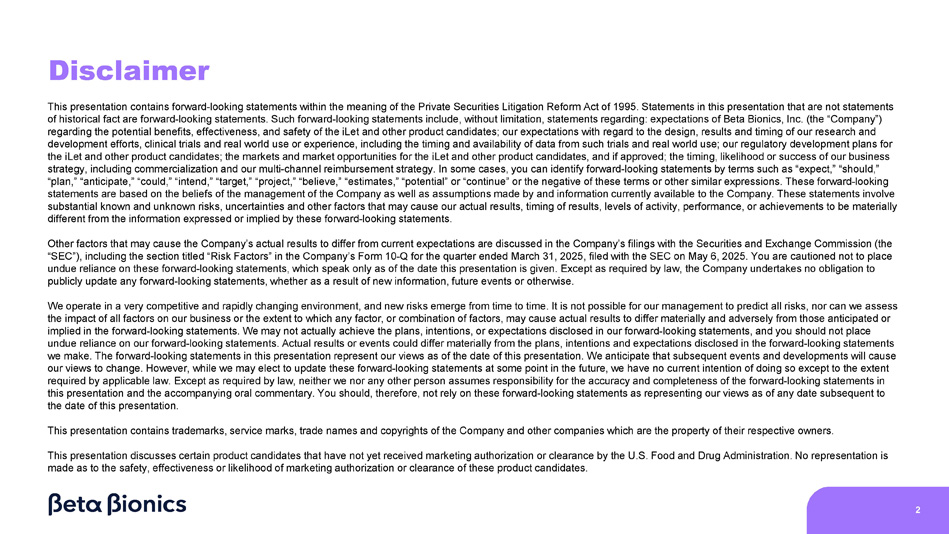 Disclaimer

This presentation contains forward-looking statements within the meaning of the Private Securities Litigation Reform Act of 1995. Statements in this presentation that are not statements of historical fact are forward-looking statements. Such forward-looking statements include, without limitation, statements regarding: expectations of Beta Bionics, Inc. (the "Company") regarding the potential benefits, effectiveness, and safety of the iLet and other product candidates; our expectations with regard to the design, results and timing of our research and development efforts, clinical trials and real world use or experience, including the timing and availability of data from such trials and real world use; our regulatory development plans for the iLet and other product candidates; the markets and market opportunities for the iLet and other product candidates, and if approved; the timing, likelihood or success of our business strategy, including commercialization and our multi-channel reimbursement strategy. In some cases, you can identify forward-looking statements by terms such as "expect," "should," "plan," "anticipate," "could," "intend," "target," "project," "believe," "estimates," "potential" or "continue" or the negative of these terms or other similar expressions. These forward-looking statements are based on the beliefs of the management of the Company as well as assumptions made by and information currently available to the Company. These statements involve substantial known and unknown risks, uncertainties and other factors that may cause our actual results, timing of results, levels of activity, performance, or achievements to be materially different from the information expressed or implied by these forward-looking statements.

Other factors that may cause the Company's actual results to differ from current expectations are discussed in the Company's filings with the Securities and Exchange Commission (the "SEC"), including the section titled "Risk Factors" in the Company's Form 10-Q for the quarter ended March 31, 2025, filed with the SEC on May 6, 2025. You are cautioned not to place undue reliance on these forward-looking statements, which speak only as of the date this presentation is given. Except as required by law, the Company undertakes no obligation to publicly update any forward-looking statements, whether as a result of new information, future events or otherwise.

We operate in a very competitive and rapidly changing environment, and new risks emerge from time to time. It is not possible for our management to predict all risks, nor can we assess the impact of all factors on our business or the extent to which any factor, or combination of factors, may cause actual results to differ materially and adversely from those anticipated or implied in the forward-looking statements. We may not actually achieve the plans, intentions, or expectations disclosed in our forward-looking statements, and you should not place undue reliance on our forward-looking statements. Actual results or events could differ materially from the plans, intentions and expectations disclosed in the forward-looking statements we make. The forward-looking statements in this presentation represent our views as of the date of this presentation. We anticipate that subsequent events and developments will cause our views to change. However, while we may elect to update these forward-looking statements at some point in the future, we have no current intention of doing so except to the extent required by applicable law. Except as required by law, neither we nor any other person assumes responsibility for the accuracy and completeness of the forward-looking statements in this presentation and the accompanying oral commentary. You should, therefore, not rely on these forward-looking statements as representing our views as of any date subsequent to the date of this presentation.

This presentation contains trademarks, service marks, trade names and copyrights of the Company and other companies which are the property of their respective owners.

This presentation discusses certain product candidates that have not yet received marketing authorization or clearance by the U.S. Food and Drug Administration. No representation is made as to the safety, effectiveness or likelihood of marketing authorization or clearance of these product candidates.

Beta Bionics

2